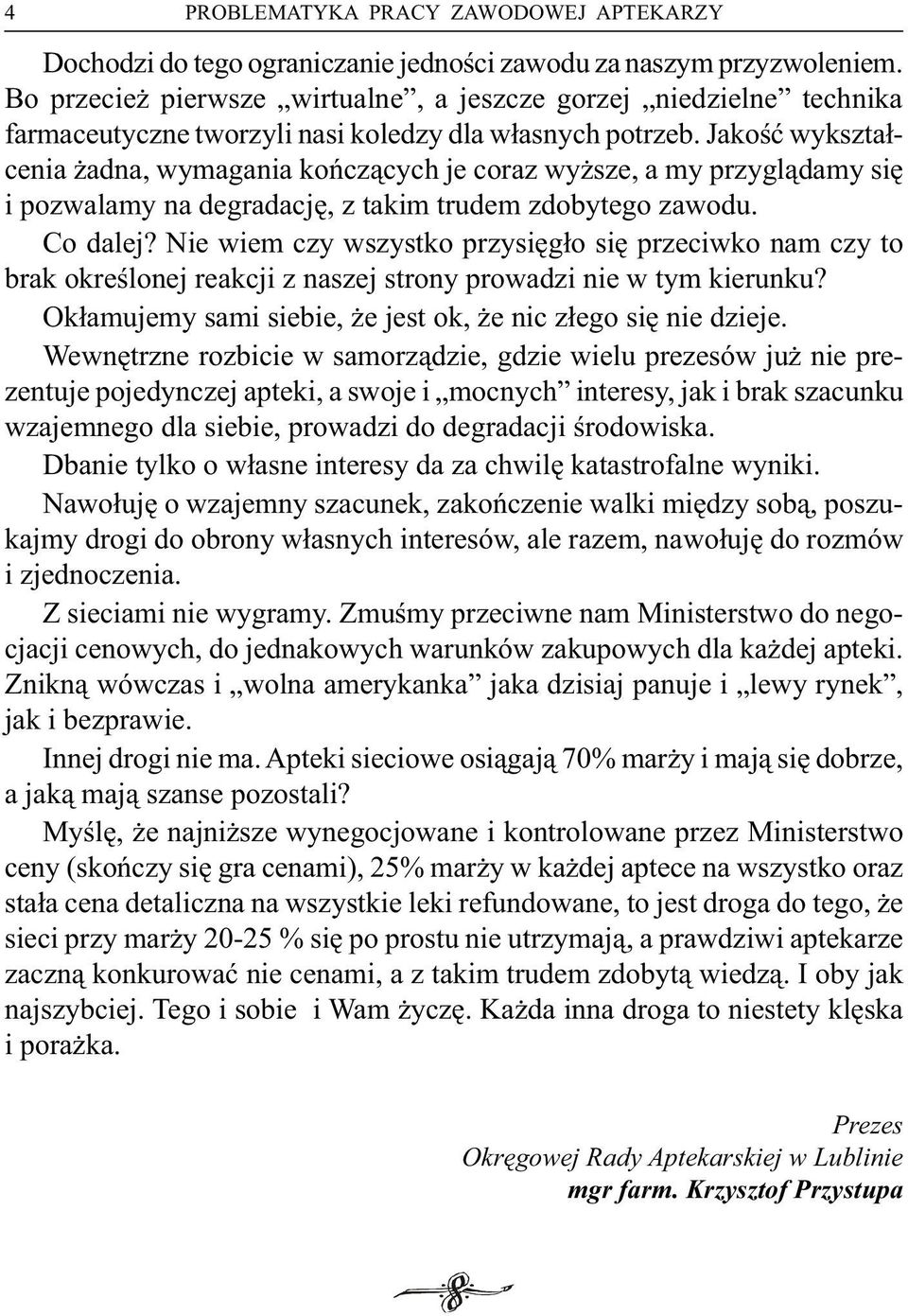 4 PROBLEMATYKA PRACY ZAWODOWEJ APTEKARZY

Dochodzi do tego ograniczanie jedności zawodu za naszym przyzwoleniem. Bo przecież pierwsze „wirtualne”, a jeszcze gorzej „niedzielne” technika farmaceutyczne tworzyli nasi koledzy dla własnych potrzeb. Jakość wykształcenia żadna, wymagania kończących je coraz wyższe, a my przyglądamy się i pozwalamy na degradację, z takim trudem zdobytego zawodu.

Co dalej? Nie wiem czy wszystko przysięgło się przeciwko nam czy to brak określonej reakcji z naszej strony prowadzi nie w tym kierunku?

Okłamujemy sami siebie, że jest ok, że nic złego się nie dzieje.

Wewnętrzne rozbicie w samorządzie, gdzie wielu prezesów już nie prezentuje pojedynczej apteki, a swoje i „mocnych” interesy, jak i brak szacunku wzajemnego dla siebie, prowadzi do degradacji środowiska.

Dbanie tylko o własne interesy da za chwilę katastrofalne wyniki.

Nawołuję o wzajemny szacunek, zakończenie walki między sobą, poszukajmy drogi do obrony własnych interesów, ale razem, nawołuję do rozmów i zjednoczenia.

Z sieciami nie wygramy. Zmuśmy przeciwne nam Ministerstwo do negocjacji cenowych, do jednakowych warunków zakupowych dla każdej apteki. Znikną wówczas i „wolna amerykanka” jaka dzisiaj panuje i „lewy rynek”, jak i bezprawie.

Innej drogi nie ma. Apteki sieciowe osiągają 70% marży i mają się dobrze, a jaką mają szanse pozostali?

Myślę, że najniższe wynegocjowane i kontrolowane przez Ministerstwo ceny (skończy się gra cenami), 25% marży w każdej aptece na wszystko oraz stała cena detaliczna na wszystkie leki refundowane, to jest droga do tego, że sieci przy marży 20-25 % się po prostu nie utrzymają, a prawdziwi aptekarze zaczną konkurować nie cenami, a z takim trudem zdobytą wiedzą. I oby jak najszybciej. Tego i sobie i Wam życzę. Każda inna droga to niestety klęska i porażka.

Prezes
Okręgowej Rady Aptekarskiej w Lublinie
mgr farm. Krzysztof Przystupa